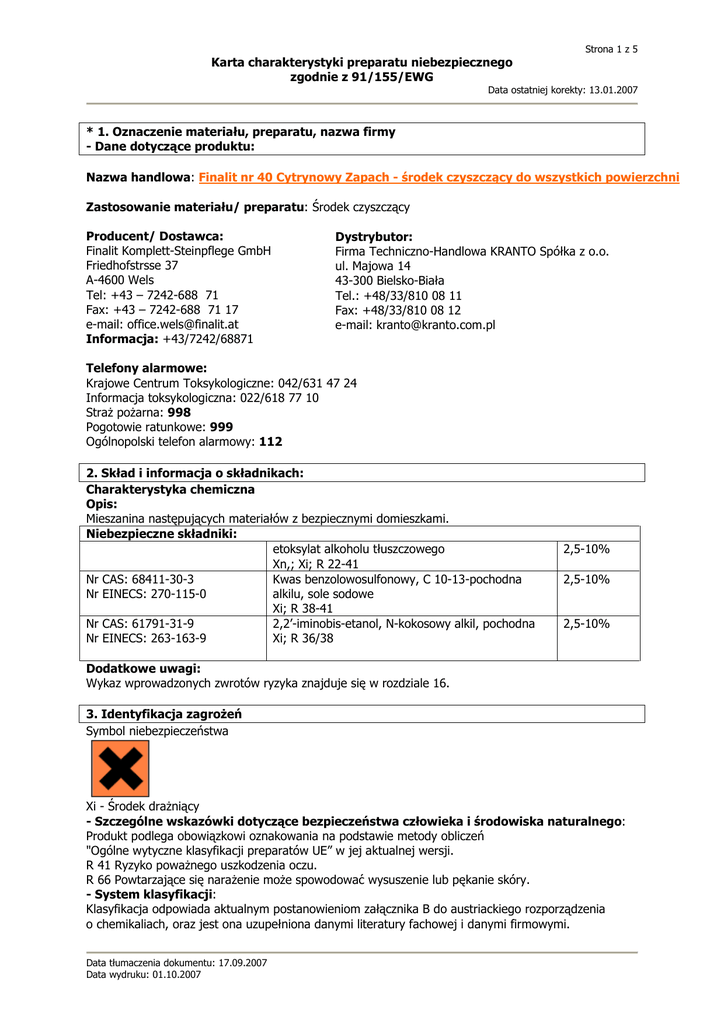 Strona 1 z 5

Karta charakterystyki preparatu niebezpiecznego
zgodnie z 91/155/EWG

Data ostatniej korekty: 13.01.2007

* 1. Oznaczenie materiału, preparatu, nazwa firmy
- Dane dotyczące produktu:

Nazwa handlowa: Finalit nr 40 Cytrynowy Zapach - środek czyszczący do wszystkich powierzchni

Zastosowanie materiału/ preparatu: Środek czyszczący

Producent/ Dostawca:
Finalit Komplett-Steinpflege GmbH
Friedhofstrsse 37
A-4600 Wels
Tel: +43 – 7242-688 71
Fax: +43 – 7242-688 71 17
e-mail: office.wels@finalit.at
Informacja: +43/7242/68871

Dystrybutor:
Firma Techniczno-Handlowa KRANTO Spółka z o.o.
ul. Majowa 14
43-300 Bielsko-Biała
Tel.: +48/33/810 08 11
Fax: +48/33/810 08 12
e-mail: kranto@kranto.com.pl

Telefony alarmowe:
Krajowe Centrum Toksykologiczne: 042/631 47 24
Informacja toksykologiczna: 022/618 77 10
Straż pożarna: 998
Pogotowie ratunkowe: 999
Ogólnopolski telefon alarmowy: 112

2. Skład i informacja o składnikach:
Charakterystyka chemiczna
Opis:
Mieszanina następujących materiałów z bezpiecznymi domieszkami.

| Niebezpieczne składniki: | | |
|---|---|---|
| | etoksylat alkoholu tłuszczowego Xn,; Xi; R 22-41 | 2,5-10% |
| Nr CAS: 68411-30-3 Nr EINECS: 270-115-0 | Kwas benzolowosulfonowy, C 10-13-pochodna alkilu, sole sodowe Xi; R 38-41 | 2,5-10% |
| Nr CAS: 61791-31-9 Nr EINECS: 263-163-9 | 2,2'-iminobis-etanol, N-kokosowy alkil, pochodna Xi; R 36/38 | 2,5-10% |

Dodatkowe uwagi:
Wykaz wprowadzonych zwrotów ryzyka znajduje się w rozdziale 16.

3. Identyfikacja zagrożeń
Symbol niebezpieczeństwa

Xi - Środek drażniący
- Szczególne wskazówki dotyczące bezpieczeństwa człowieka i środowiska naturalnego:
Produkt podlega obowiązkowi oznakowania na podstawie metody obliczeń "Ogólne wytyczne klasyfikacji preparatów UE" w jej aktualnej wersji.
R 41 Ryzyko poważnego uszkodzenia oczu.
R 66 Powtarzające się narażenie może spowodować wysuszenie lub pękanie skóry.
- System klasyfikacji:
Klasyfikacja odpowiada aktualnym postanowieniom załącznika B do austriackiego rozporządzenia o chemikaliach, oraz jest ona uzupełniona danymi literatury fachowej i danymi firmowymi.

Data tłumaczenia dokumentu: 17.09.2007
Data wydruku: 01.10.2007